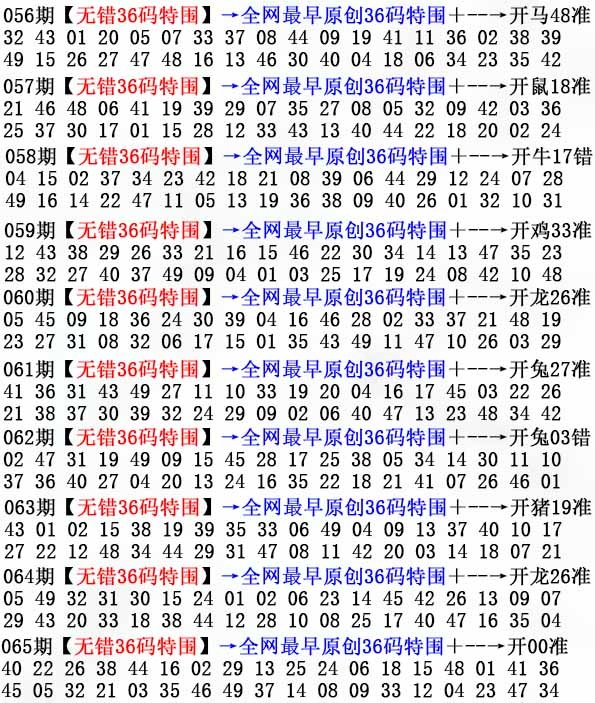 056期【无错36码特围】→全网最早原创36码特围+--→开马48准
32 43 01 20 05 07 33 37 08 44 09 19 41 11 36 02 38 39
49 15 26 27 47 48 16 13 46 30 40 04 18 06 34 23 35 42

057期【无错36码特围】→全网最早原创36码特围+--→开鼠18准
21 46 48 06 41 19 39 29 07 35 27 08 05 32 09 42 03 36
25 37 30 17 01 15 28 12 33 43 13 40 44 22 18 20 02 24

058期【无错36码特围】→全网最早原创36码特围+--→开牛17错
04 15 02 37 34 23 42 18 21 08 39 06 44 29 12 24 07 28
49 16 14 22 47 11 05 13 19 36 38 09 40 26 01 32 10 31

059期【无错36码特围】→全网最早原创36码特围+--→开鸡33准
12 43 38 29 26 33 21 16 15 46 22 30 34 14 13 47 35 23
28 32 27 40 37 49 09 04 01 03 25 17 19 24 08 42 10 48

060期【无错36码特围】→全网最早原创36码特围+--→开龙26准
05 45 09 18 36 24 30 39 04 16 46 28 02 33 37 21 48 19
23 27 31 08 32 06 17 15 01 35 43 49 11 47 10 26 03 29

061期【无错36码特围】→全网最早原创36码特围+--→开兔27准
41 36 31 43 49 27 11 10 33 19 20 04 16 17 45 03 22 26
21 38 37 30 39 32 24 29 09 02 06 40 47 13 23 48 34 42

062期【无错36码特围】→全网最早原创36码特围+--→开兔03错
02 47 31 19 49 09 15 45 28 17 25 38 05 34 14 30 11 10
37 36 40 27 04 20 13 24 16 35 22 18 21 41 07 26 46 01

063期【无错36码特围】→全网最早原创36码特围+--→开猪19准
43 01 02 15 38 19 39 35 33 06 49 04 09 13 37 40 10 17
27 22 12 48 34 44 29 31 47 08 11 42 20 03 14 18 07 21

064期【无错36码特围】→全网最早原创36码特围+--→开龙26准
05 49 32 31 30 15 24 01 02 06 23 14 45 42 26 13 09 07
29 43 20 33 18 38 44 12 28 10 08 25 17 40 47 16 35 04

065期【无错36码特围】→全网最早原创36码特围+--→开00准
40 22 26 38 44 16 02 29 13 25 24 06 18 15 48 01 41 36
45 05 32 21 03 35 46 49 37 14 08 09 33 12 04 23 47 34